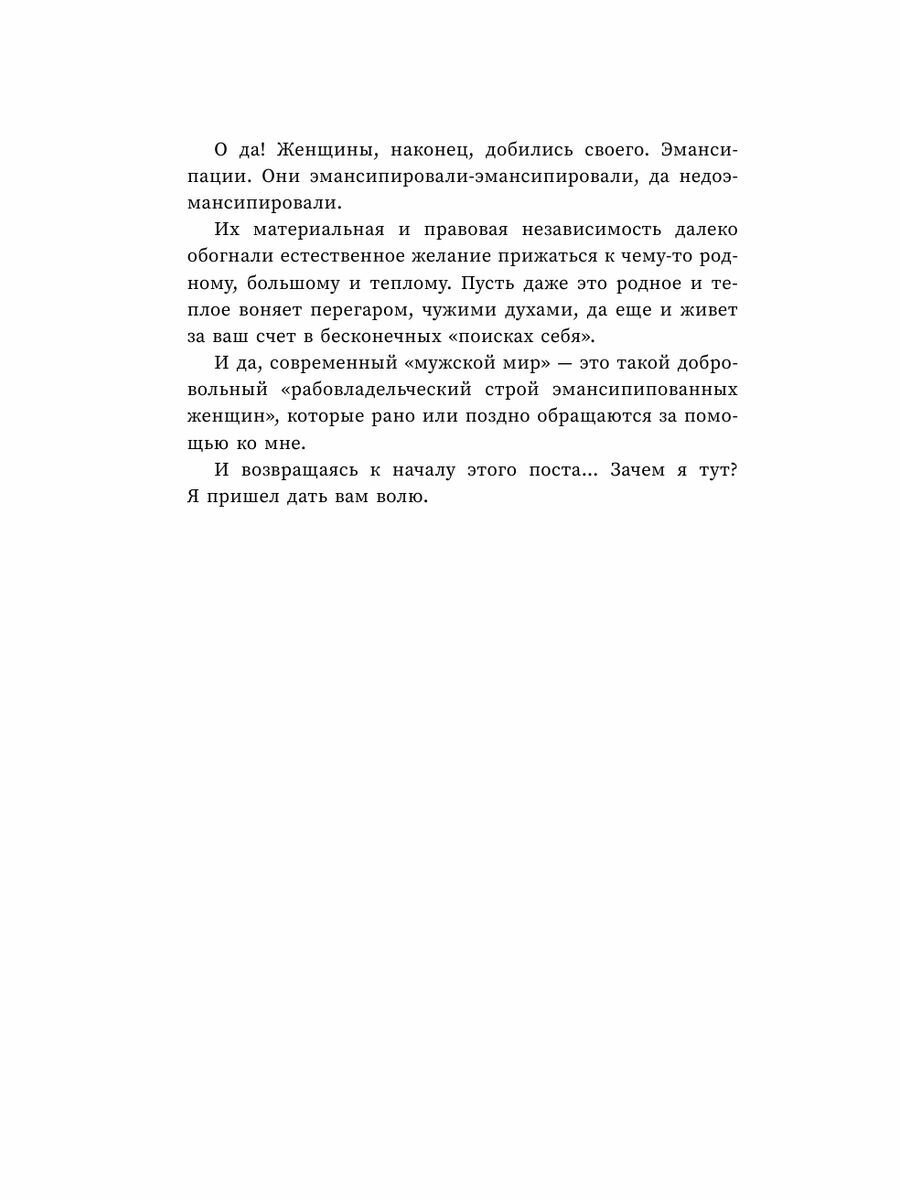 О да! Женщины, наконец, добились своего. Эмансипации. Они эмансипировали-эмансипировали, да недоэмансипировали.

Их материальная и правовая независимость далеко обогнали естественное желание прижаться к чему-то родному, большому и теплому. Пусть даже это родное и теплое воняет перегаром, чужими духами, да еще и живет за ваш счет в бесконечных «поисках себя».

И да, современный «мужской мир» — это такой добровольный «рабовладельческий строй эмансипипованных женщин», которые рано или поздно обращаются за помощью ко мне.

И возвращаясь к началу этого поста... Зачем я тут? Я пришел дать вам волю.